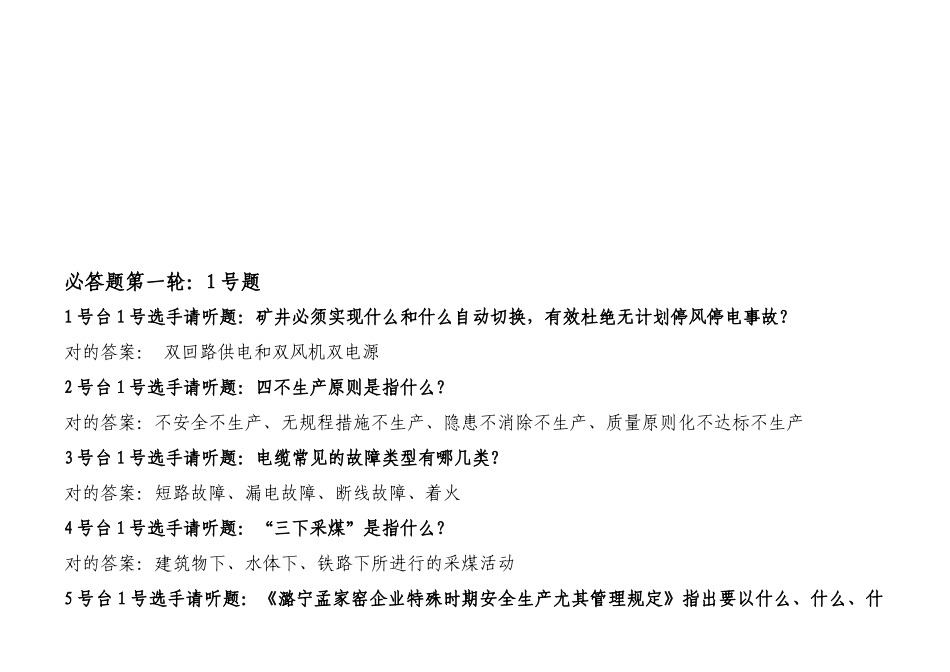 必答题第一轮：1号题

1号台1号选手请听题：矿井必须实现什么和什么自动切换，有效杜绝无计划停风停电事故？

对的答案： 双回路供电和双风机双电源

2号台1号选手请听题：四不生产原则是指什么？

对的答案：不安全不生产、无规程措施不生产、隐患不消除不生产、质量原则化不达标不生产

3号台1号选手请听题：电缆常见的故障类型有哪几类？

对的答案：短路故障、漏电故障、断线故障、着火

4号台1号选手请听题：“三下采煤”是指什么？

对的答案：建筑物下、水体下、铁路下所进行的采煤活动

5号台1号选手请听题：《潞宁孟家窑企业特殊时期安全生产尤其管理规定》指出要以什么、什么、什